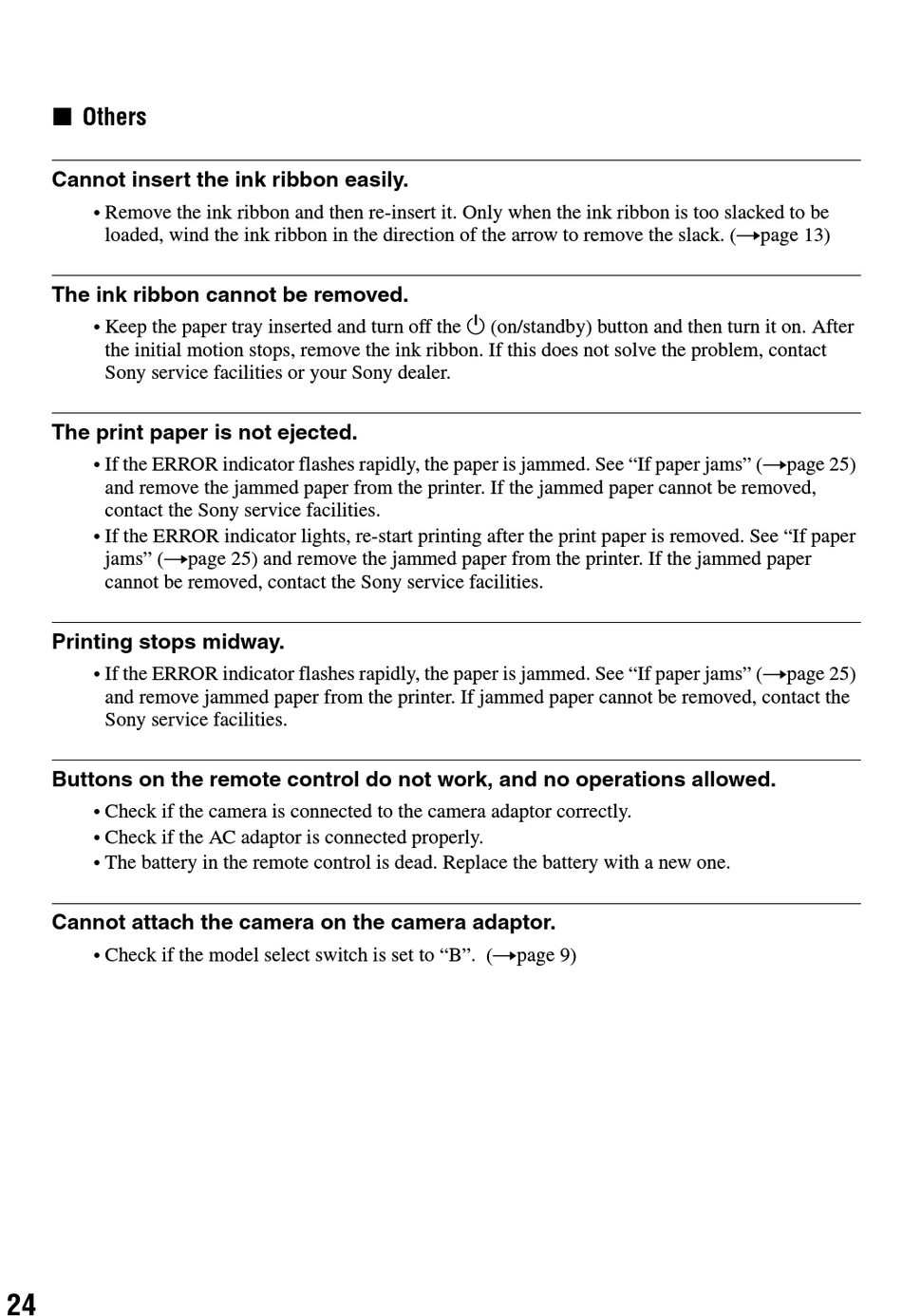 ■ Others

Cannot insert the ink ribbon easily.

• Remove the ink ribbon and then re-insert it. Only when the ink ribbon is too slacked to be loaded, wind the ink ribbon in the direction of the arrow to remove the slack. (→page 13)

The ink ribbon cannot be removed.

• Keep the paper tray inserted and turn off the ⏻ (on/standby) button and then turn it on. After the initial motion stops, remove the ink ribbon. If this does not solve the problem, contact Sony service facilities or your Sony dealer.

The print paper is not ejected.

• If the ERROR indicator flashes rapidly, the paper is jammed. See “If paper jams” (→page 25) and remove the jammed paper from the printer. If the jammed paper cannot be removed, contact the Sony service facilities.
• If the ERROR indicator lights, re-start printing after the print paper is removed. See “If paper jams” (→page 25) and remove the jammed paper from the printer. If the jammed paper cannot be removed, contact the Sony service facilities.

Printing stops midway.

• If the ERROR indicator flashes rapidly, the paper is jammed. See “If paper jams” (→page 25) and remove jammed paper from the printer. If jammed paper cannot be removed, contact the Sony service facilities.

Buttons on the remote control do not work, and no operations allowed.

• Check if the camera is connected to the camera adaptor correctly.
• Check if the AC adaptor is connected properly.
• The battery in the remote control is dead. Replace the battery with a new one.

Cannot attach the camera on the camera adaptor.

• Check if the model select switch is set to “B”. (→page 9)

24